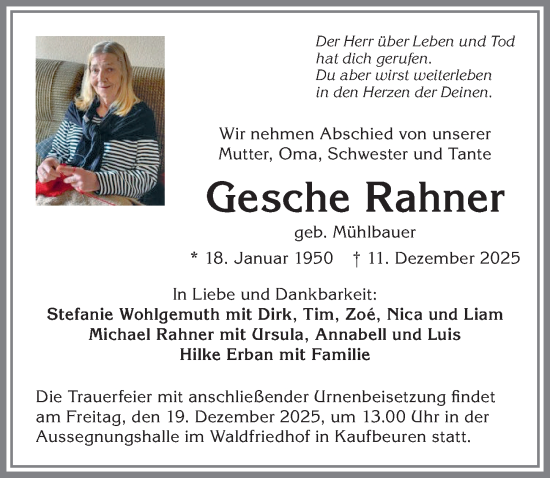 Der Herr über Leben und Tod
hat dich gerufen.
Du aber wirst weiterleben
in den Herzen der Deinen.

Wir nehmen Abschied von unserer
Mutter, Oma, Schwester und Tante

Gesche Rahner

geb. Mühlbauer

* 18. Januar 1950 † 11. Dezember 2025

In Liebe und Dankbarkeit:
Stefanie Wohlgemuth mit Dirk, Tim, Zoé, Nica und Liam
Michael Rahner mit Ursula, Annabell und Luis
Hilke Erban mit Familie

Die Trauerfeier mit anschließender Urnenbeisetzung findet am Freitag, den 19. Dezember 2025, um 13.00 Uhr in der Aussegnungshalle im Waldfriedhof in Kaufbeuren statt.